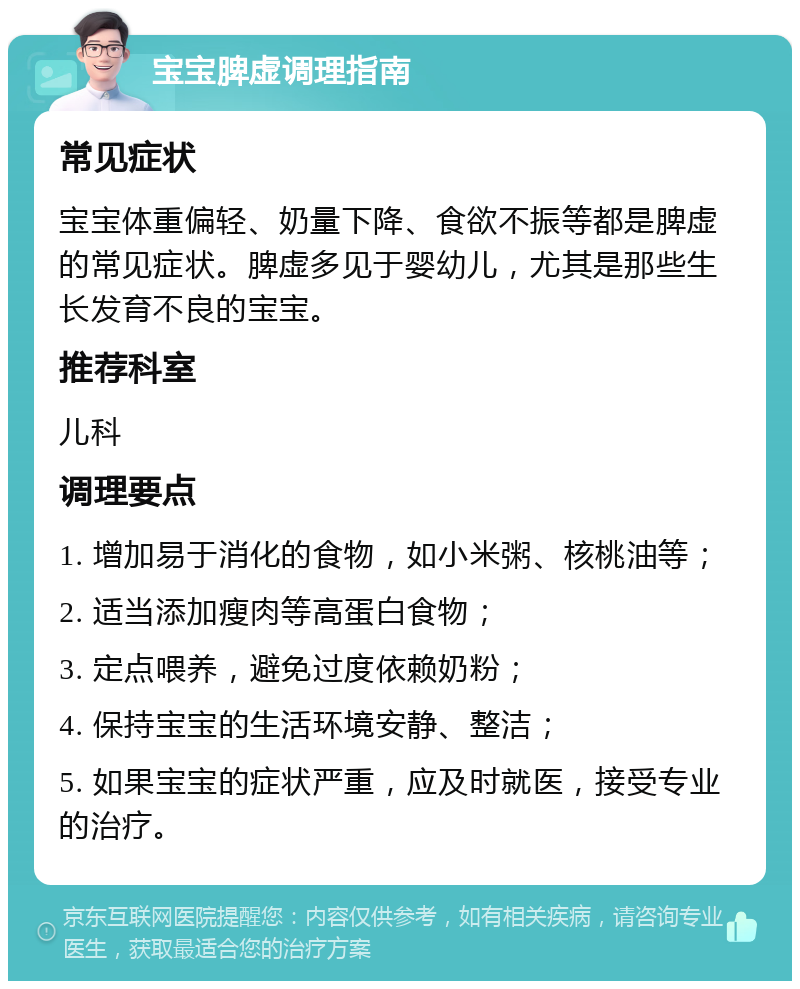 宝宝脾虚调理指南

常见症状

宝宝体重偏轻、奶量下降、食欲不振等都是脾虚的常见症状。脾虚多见于婴幼儿，尤其是那些生长发育不良的宝宝。

推荐科室

儿科

调理要点

1. 增加易于消化的食物，如小米粥、核桃油等；

2. 适当添加瘦肉等高蛋白食物；

3. 定点喂养，避免过度依赖奶粉；

4. 保持宝宝的生活环境安静、整洁；

5. 如果宝宝的症状严重，应及时就医，接受专业的治疗。

京东互联网医院提醒您：内容仅供参考，如有相关疾病，请咨询专业医生，获取最适合您的治疗方案